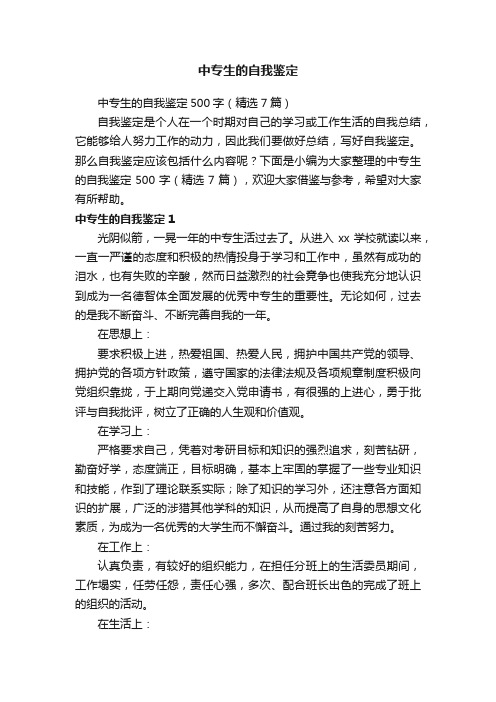 中专生的自我鉴定

中专生的自我鉴定 500 字（精选 7 篇）

自我鉴定是个人在一个时期对自己的学习或工作生活的自我总结，它能够给人努力工作的动力，因此我们要做好总结，写好自我鉴定。那么自我鉴定应该包括什么内容呢？下面是小编为大家整理的中专生的自我鉴定 500 字（精选 7 篇），欢迎大家借鉴与参考，希望对大家有所帮助。

中专生的自我鉴定 1

光阴似箭，一晃一年的中专生活过去了。从进入 xx 学校就读以来，一直一严谨的态度和积极的热情投身于学习和工作中，虽然有成功的泪水，也有失败的辛酸，然而日益激烈的社会竞争也使我充分地认识到成为一名德智体全面发展的优秀中专生的重要性。无论如何，过去的是我不断奋斗、不断完善自我的一年。

在思想上：

要求积极上进，热爱祖国、热爱人民，拥护中国共产党的领导、拥护党的各项方针政策，遵守国家的法律法规及各项规章制度积极向党组织靠拢，于上期向党递交入党申请书，有很强的上进心，勇于批评与自我批评，树立了正确的人生观和价值观。

在学习上：

严格要求自己，凭着对考研目标和知识的强烈追求，刻苦钻研，勤奋好学，态度端正，目标明确，基本上牢固的掌握了一些专业知识和技能，作到了理论联系实际；除了知识的学习外，还注意各方面知识的扩展，广泛的涉猎其他学科的知识，从而提高了自身的思想文化素质，为成为一名优秀的大学生而不懈奋斗。通过我的刻苦努力。

在工作上：

认真负责，有较好的组织能力，在担任分班上的生活委员期间，工作塌实，任劳任怨，责任心强，多次、配合班长出色的完成了班上的组织的活动。

在生活上：